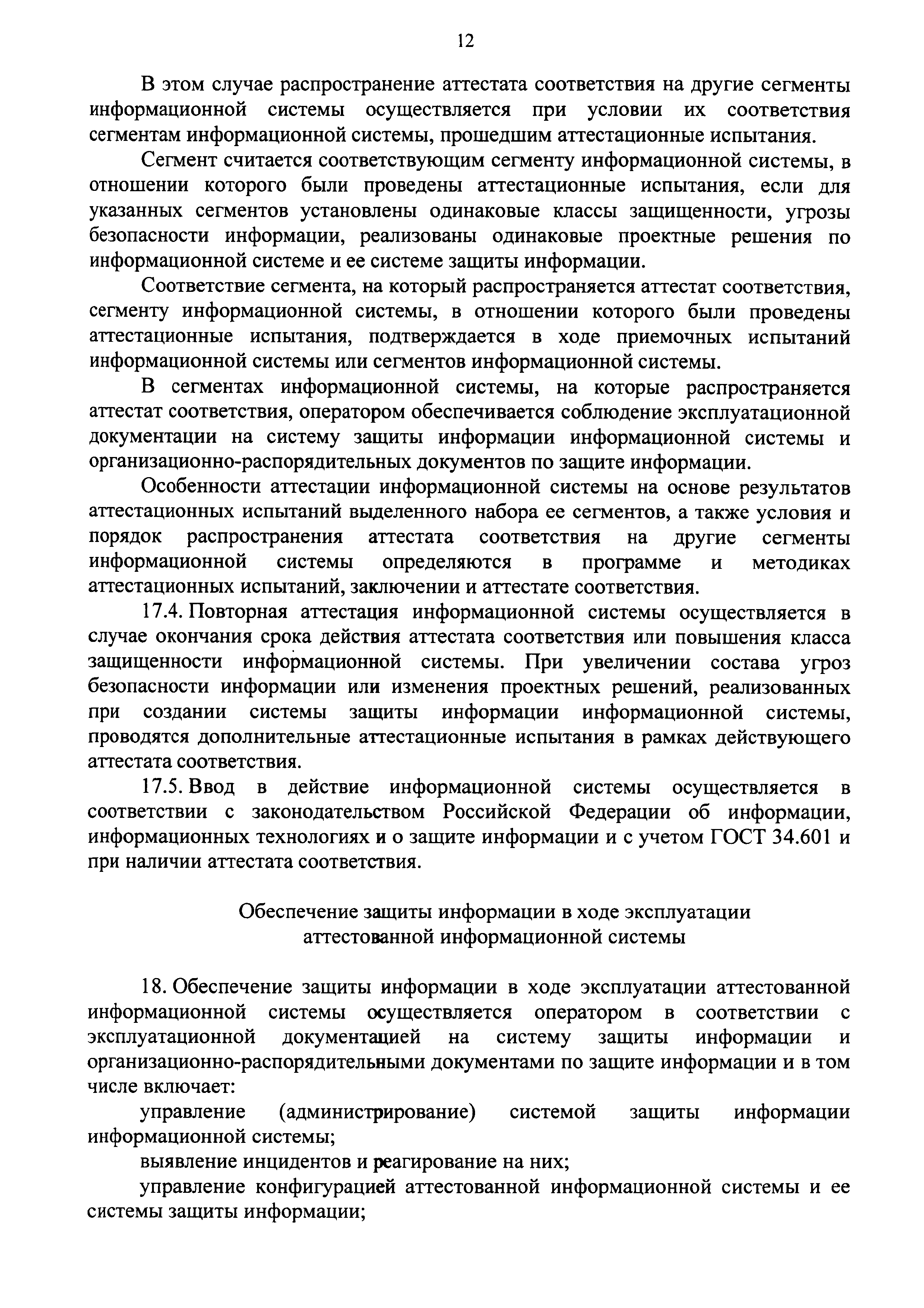 12

В этом случае распространение аттестата соответствия на другие сегменты информационной системы осуществляется при условии их соответствия сегментам информационной системы, прошедшим аттестационные испытания.

Сегмент считается соответствующим сегменту информационной системы, в отношении которого были проведены аттестационные испытания, если для указанных сегментов установлены одинаковые классы защищенности, угрозы безопасности информации, реализованы одинаковые проектные решения по информационной системе и ее системе защиты информации.

Соответствие сегмента, на который распространяется аттестат соответствия, сегменту информационной системы, в отношении которого были проведены аттестационные испытания, подтверждается в ходе приемочных испытаний информационной системы или сегментов информационной системы.

В сегментах информационной системы, на которые распространяется аттестат соответствия, оператором обеспечивается соблюдение эксплуатационной документации на систему защиты информации информационной системы и организационно-распорядительных документов по защите информации.

Особенности аттестации информационной системы на основе результатов аттестационных испытаний выделенного набора ее сегментов, а также условия и порядок распространения аттестата соответствия на другие сегменты информационной системы определяются в программе и методиках аттестационных испытаний, заключении и аттестате соответствия.

17.4. Повторная аттестация информационной системы осуществляется в случае окончания срока действия аттестата соответствия или повышения класса защищенности информационной системы. При увеличении состава угроз безопасности информации или изменения проектных решений, реализованных при создании системы защиты информации информационной системы, проводятся дополнительные аттестационные испытания в рамках действующего аттестата соответствия.

17.5. Ввод в действие информационной системы осуществляется в соответствии с законодательством Российской Федерации об информации, информационных технологиях и о защите информации и с учетом ГОСТ 34.601 и при наличии аттестата соответствия.

Обеспечение защиты информации в ходе эксплуатации аттестованной информационной системы

18. Обеспечение защиты информации в ходе эксплуатации аттестованной информационной системы осуществляется оператором в соответствии с эксплуатационной документацией на систему защиты информации и организационно-распорядительными документами по защите информации и в том числе включает:

управление (администрирование) системой защиты информации информационной системы;

выявление инцидентов и реагирование на них;

управление конфигурацией аттестованной информационной системы и ее системы защиты информации;